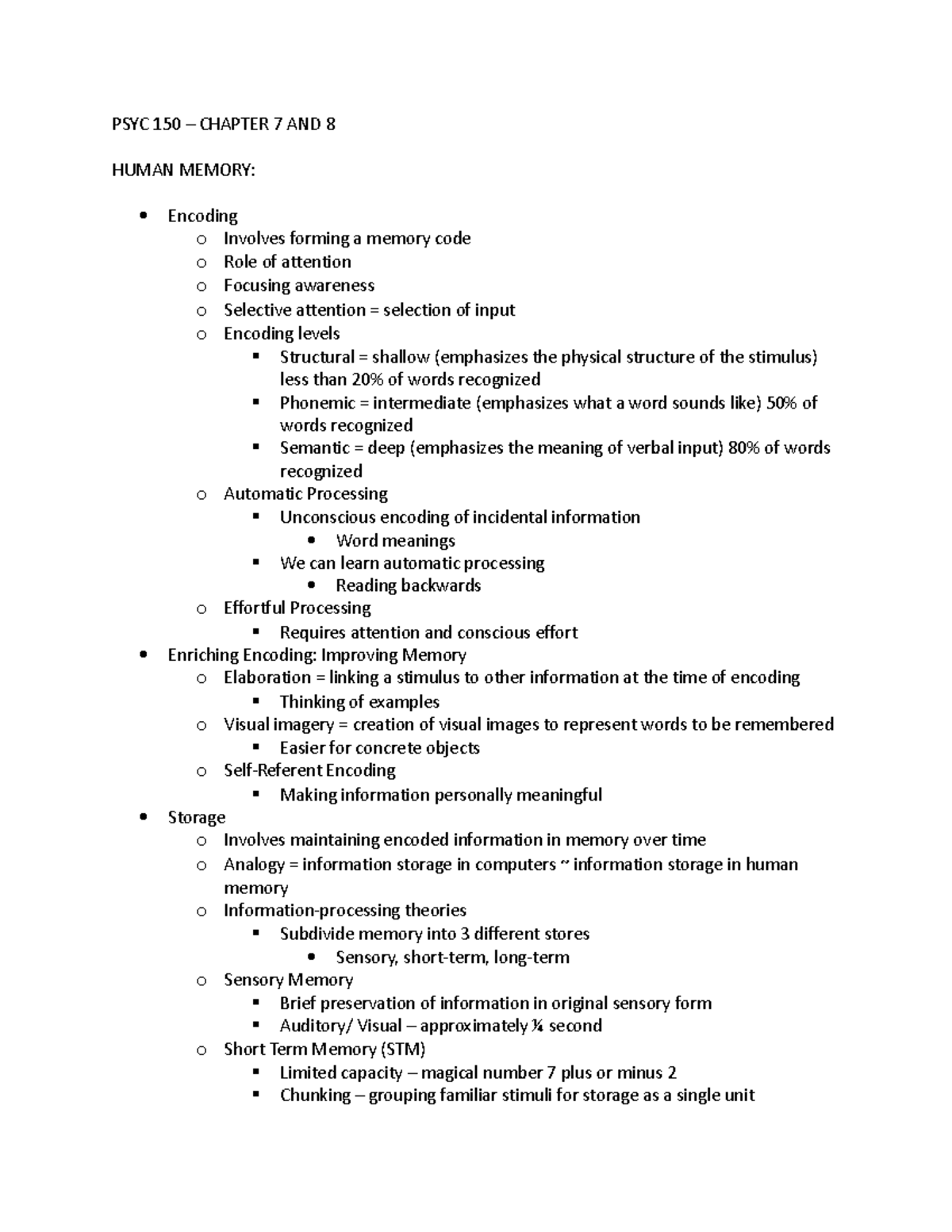 PSYC 150 – CHAPTER 7 AND 8

HUMAN MEMORY:

- Encoding
  - Involves forming a memory code
  - Role of attention
  - Focusing awareness
  - Selective attention = selection of input
  - Encoding levels
    - Structural = shallow (emphasizes the physical structure of the stimulus) less than 20% of words recognized
    - Phonemic = intermediate (emphasizes what a word sounds like) 50% of words recognized
    - Semantic = deep (emphasizes the meaning of verbal input) 80% of words recognized
  - Automatic Processing
    - Unconscious encoding of incidental information
      - Word meanings
    - We can learn automatic processing
      - Reading backwards
  - Effortful Processing
    - Requires attention and conscious effort
- Enriching Encoding: Improving Memory
  - Elaboration = linking a stimulus to other information at the time of encoding
    - Thinking of examples
  - Visual imagery = creation of visual images to represent words to be remembered
    - Easier for concrete objects
  - Self-Referent Encoding
    - Making information personally meaningful
- Storage
  - Involves maintaining encoded information in memory over time
  - Analogy = information storage in computers ~ information storage in human memory
  - Information-processing theories
    - Subdivide memory into 3 different stores
      - Sensory, short-term, long-term
  - Sensory Memory
    - Brief preservation of information in original sensory form
    - Auditory/ Visual – approximately ¼ second
  - Short Term Memory (STM)
    - Limited capacity – magical number 7 plus or minus 2
    - Chunking – grouping familiar stimuli for storage as a single unit